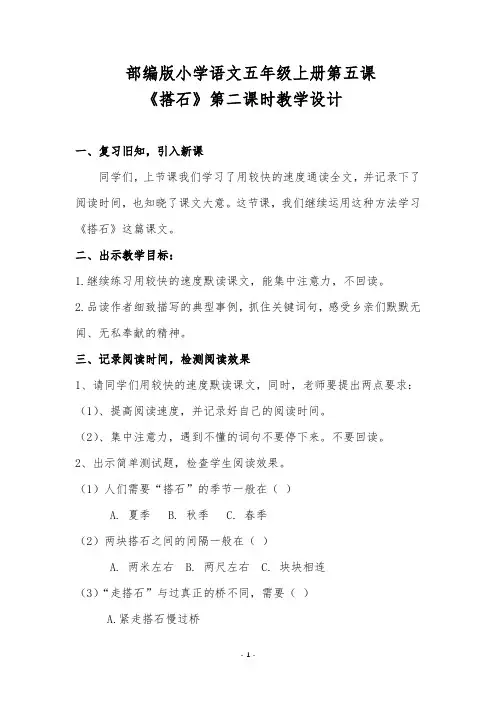 部编版小学语文五年级上册第五课
《搭石》第二课时教学设计

一、复习旧知，引入新课

同学们，上节课我们学习了用较快的速度通读全文，并记录下了阅读时间，也知晓了课文大意。这节课，我们继续运用这种方法学习《搭石》这篇课文。

二、出示教学目标：

1.继续练习用较快的速度默读课文，能集中注意力，不回读。

2.品读作者细致描写的典型事例，抓住关键词句，感受乡亲们默默无闻、无私奉献的精神。

三、记录阅读时间，检测阅读效果

1、请同学们用较快的速度默读课文，同时，老师要提出两点要求：

（1）、提高阅读速度，并记录好自己的阅读时间。

（2）、集中注意力，遇到不懂的词句不要停下来。不要回读。

2、出示简单测试题，检查学生阅读效果。

（1）人们需要“搭石”的季节一般在（ ）

A. 夏季　B. 秋季　C. 春季

（2）两块搭石之间的间隔一般在（ ）

A. 两米左右　B. 两尺左右　C. 块块相连

（3）“走搭石”与过真正的桥不同，需要（ ）

A.紧走搭石慢过桥

- 1 -